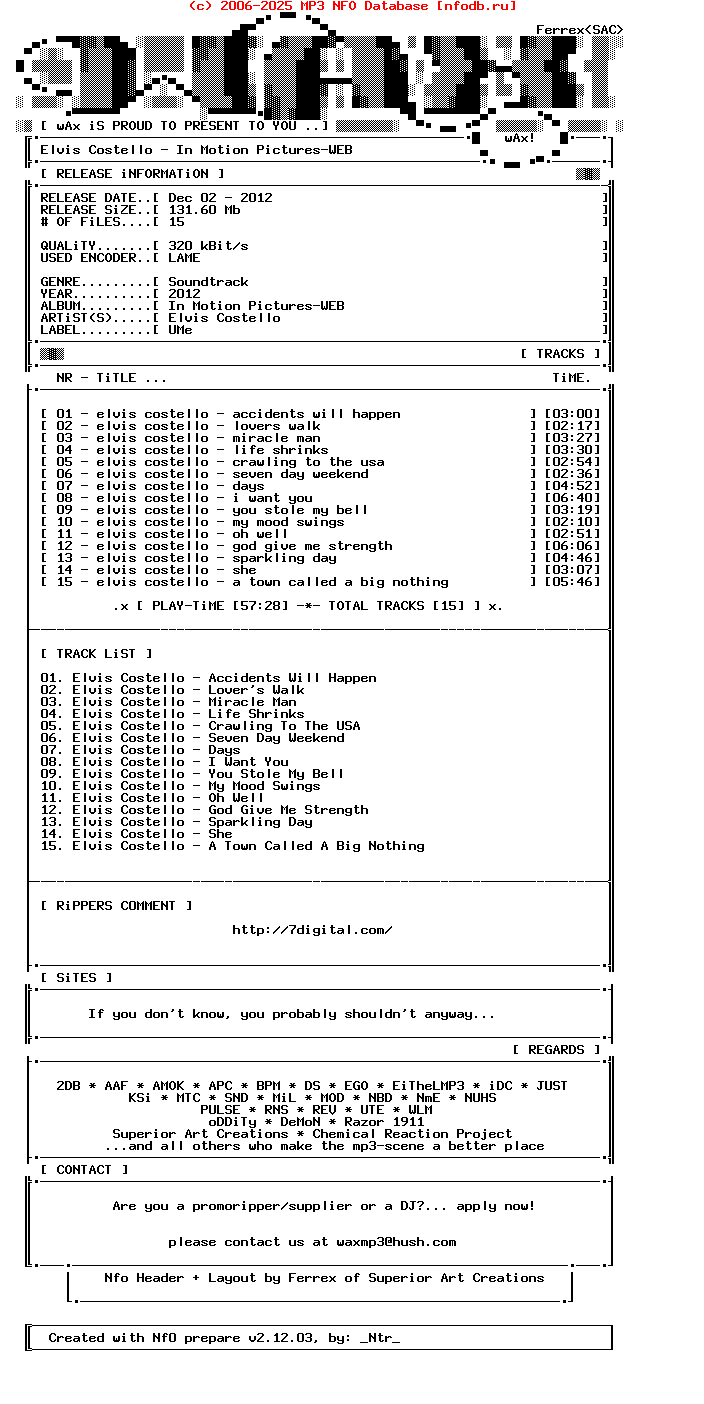 (c) 2006-2025 MP3 NFO Database [nfodb.ru]

Ferrex<SAC>

[ wAx iS PROUD TO PRESENT TO YOU ..]

wAx!

Elvis Costello - In Motion Pictures-WEB

[ RELEASE iNFORMATiON ]

RELEASE DATE..[ Dec 02 - 2012 ]
RELEASE SiZE..[ 131.60 Mb ]
# OF FiLES....[ 15 ]

QUALiTY.......[ 320 kBit/s ]
USED ENCODER..[ LAME ]

GENRE.........[ Soundtrack ]
YEAR..........[ 2012 ]
ALBUM.........[ In Motion Pictures-WEB ]
ARTiST(S).....[ Elvis Costello ]
LABEL.........[ UMe ]

[ TRACKS ]

NR - TiTLE ... TiME.

[ 01 - elvis costello - accidents will happen ] [03:00]
[ 02 - elvis costello - lovers walk ] [02:17]
[ 03 - elvis costello - miracle man ] [03:27]
[ 04 - elvis costello - life shrinks ] [03:30]
[ 05 - elvis costello - crawling to the usa ] [02:54]
[ 06 - elvis costello - seven day weekend ] [02:36]
[ 07 - elvis costello - days ] [04:52]
[ 08 - elvis costello - i want you ] [06:40]
[ 09 - elvis costello - you stole my bell ] [03:19]
[ 10 - elvis costello - my mood swings ] [02:10]
[ 11 - elvis costello - oh well ] [02:51]
[ 12 - elvis costello - god give me strength ] [06:06]
[ 13 - elvis costello - sparkling day ] [04:46]
[ 14 - elvis costello - she ] [03:07]
[ 15 - elvis costello - a town called a big nothing ] [05:46]

.x [ PLAY-TiME [57:28] -*- TOTAL TRACKS [15] ] x.

[ TRACK LiST ]

01. Elvis Costello - Accidents Will Happen
02. Elvis Costello - Lover's Walk
03. Elvis Costello - Miracle Man
04. Elvis Costello - Life Shrinks
05. Elvis Costello - Crawling To The USA
06. Elvis Costello - Seven Day Weekend
07. Elvis Costello - Days
08. Elvis Costello - I Want You
09. Elvis Costello - You Stole My Bell
10. Elvis Costello - My Mood Swings
11. Elvis Costello - Oh Well
12. Elvis Costello - God Give Me Strength
13. Elvis Costello - Sparkling Day
14. Elvis Costello - She
15. Elvis Costello - A Town Called A Big Nothing

[ RiPPERS COMMENT ]

http://7digital.com/

[ SiTES ]

If you don't know, you probably shouldn't anyway...

[ REGARDS ]

2DB * AAF * AMOK * APC * BPM * DS * EGO * EiTheLMP3 * iDC * JUST
KSi * MTC * SND * MiL * MOD * NBD * NmE * NUHS
PULSE * RNS * REV * UTE * WLM
oDDiTy * DeMoN * Razor 1911
Superior Art Creations * Chemical Reaction Project
...and all others who make the mp3-scene a better place

[ CONTACT ]

Are you a promoripper/supplier or a DJ?... apply now!

please contact us at waxmp3@hush.com

Nfo Header + Layout by Ferrex of Superior Art Creations

Created with NfO prepare v2.12.03, by: _Ntr_